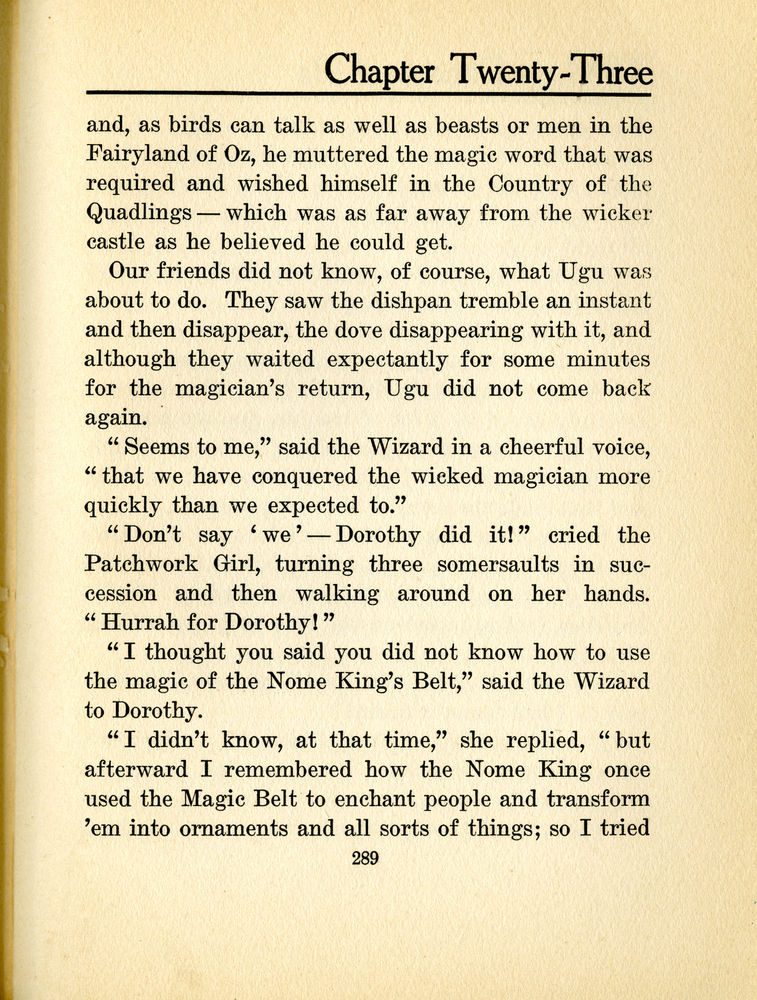 Chapter Twenty-Three

and, as birds can talk as well as beasts or men in the Fairyland of Oz, he muttered the magic word that was required and wished himself in the Country of the Quadlings — which was as far away from the wicker castle as he believed he could get.

Our friends did not know, of course, what Ugu was about to do. They saw the dishpan tremble an instant and then disappear, the dove disappearing with it, and although they waited expectantly for some minutes for the magician's return, Ugu did not come back again.

"Seems to me," said the Wizard in a cheerful voice, "that we have conquered the wicked magician more quickly than we expected to."

"Don't say 'we' — Dorothy did it!" cried the Patchwork Girl, turning three somersaults in succession and then walking around on her hands. "Hurrah for Dorothy!"

"I thought you said you did not know how to use the magic of the Nome King's Belt," said the Wizard to Dorothy.

"I didn't know, at that time," she replied, "but afterward I remembered how the Nome King once used the Magic Belt to enchant people and transform 'em into ornaments and all sorts of things; so I tried

289